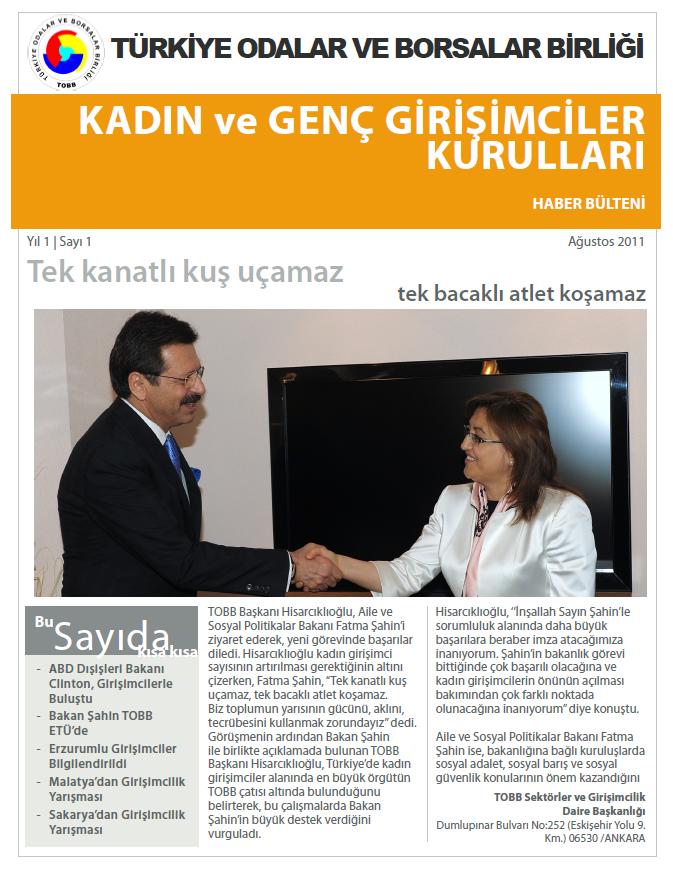 TÜRKİYE ODALAR VE BORSALAR BİRLİĞİ TOBB

TÜRKİYE ODALAR VE BORSALAR BİRLİĞİ

KADIN ve GENÇ GİRİŞİMCİLER KURULLARI

HABER BÜLTENİ

Yıl 1 | Sayı 1

Ağustos 2011

Tek kanatlı kuş uçamaz

tek bacaklı atlet koşamaz

Bu Sayıda kısa kısa

- ABD Dışişleri Bakanı Clinton, Girişimcilerle Buluştu
- Bakan Şahin TOBB ETÜ'de
- Erzurumlu Girişimciler Bilgilendirildi
- Malatya'dan Girişimcilik Yarışması
- Sakarya'dan Girişimcilik Yarışması

TOBB Başkanı Hisarcıklıoğlu, Aile ve Sosyal Politikalar Bakanı Fatma Şahin'i ziyaret ederek, yeni görevinde başarılar diledi. Hisarcıklıoğlu kadın girişimci sayısının artırılması gerektiğinin altını çizerken, Fatma Şahin, "Tek kanatlı kuş uçamaz, tek bacaklı atlet koşamaz. Biz toplumun yarısının gücünü, aklını, tecrübesini kullanmak zorundayız" dedi. Görüşmenin ardından Bakan Şahin ile birlikte açıklamada bulunan TOBB Başkanı Hisarcıklıoğlu, Türkiye'de kadın girişimciler alanında en büyük örgütün TOBB çatısı altında bulunduğunu belirterek, bu çalışmalarda Bakan Şahin'in büyük destek verdiğini vurguladı.

Hisarcıklıoğlu, "İnşallah Sayın Şahin'le sorumluluk alanında daha büyük başarılara beraber imza atacağımıza inanıyorum. Şahin'in bakanlık görevi bittiğinde çok başarılı olacağına ve kadın girişimcilerin önünün açılması bakımından çok farklı noktada olunacağına inanıyorum" diye konuştu.

Aile ve Sosyal Politikalar Bakanı Fatma Şahin ise, bakanlığına bağlı kuruluşlarda sosyal adalet, sosyal barış ve sosyal güvenlik konularının önem kazandığını

TOBB Sektörler ve Girişimcilik Daire Başkanlığı
Dumlupınar Bulvarı No:252 (Eskişehir Yolu 9. Km.) 06530 /ANKARA